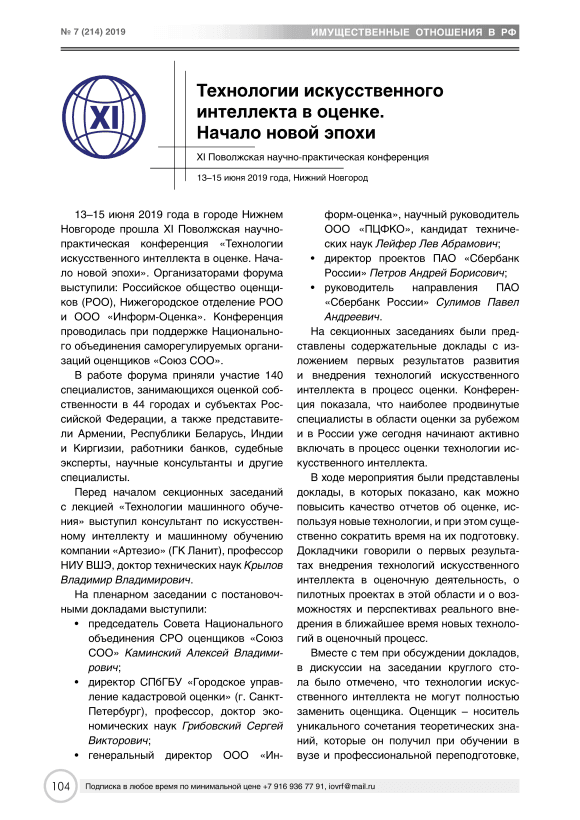 № 7 (214) 2019

ИМУЩЕСТВЕННЫЕ ОТНОШЕНИЯ В РФ

XI

Технологии искусственного интеллекта в оценке. Начало новой эпохи

XI Поволжская научно-практическая конференция

13–15 июня 2019 года, Нижний Новгород

13–15 июня 2019 года в городе Нижнем Новгороде прошла XI Поволжская научно-практическая конференция «Технологии искусственного интеллекта в оценке. Начало новой эпохи». Организаторами форума выступили: Российское общество оценщиков (РОО), Нижегородское отделение РОО и ООО «Информ-Оценка». Конференция проводилась при поддержке Национального объединения саморегулируемых организаций оценщиков «Союз СОО».

В работе форума приняли участие 140 специалистов, занимающихся оценкой собственности в 44 городах и субъектах Российской Федерации, а также представители Армении, Республики Беларусь, Индии и Киргизии, работники банков, судебные эксперты, научные консультанты и другие специалисты.

Перед началом секционных заседаний с лекцией «Технологии машинного обучения» выступил консультант по искусственному интеллекту и машинному обучению компании «Артезио» (ГК Ланит), профессор НИУ ВШЭ, доктор технических наук Крылов Владимир Владимирович.

На пленарном заседании с постановочными докладами выступили:

• председатель Совета Национального объединения СРО оценщиков «Союз СОО» Каминский Алексей Владимирович;

• директор СПбГБУ «Городское управление кадастровой оценки» (г. Санкт-Петербург), профессор, доктор экономических наук Грибовский Сергей Викторович;

• генеральный директор ООО «Информ-оценка», научный руководитель ООО «ПЦФКО», кандидат технических наук Лейфер Лев Абрамович;

• директор проектов ПАО «Сбербанк России» Петров Андрей Борисович;

• руководитель направления ПАО «Сбербанк России» Сулимов Павел Андреевич.

На секционных заседаниях были представлены содержательные доклады с изложением первых результатов развития и внедрения технологий искусственного интеллекта в процесс оценки. Конференция показала, что наиболее продвинутые специалисты в области оценки за рубежом и в России уже сегодня начинают активно включать в процесс оценки технологии искусственного интеллекта.

В ходе мероприятия были представлены доклады, в которых показано, как можно повысить качество отчетов об оценке, используя новые технологии, и при этом существенно сократить время на их подготовку. Докладчики говорили о первых результатах внедрения технологий искусственного интеллекта в оценочную деятельность, о пилотных проектах в этой области и о возможностях и перспективах реального внедрения в ближайшее время новых технологий в оценочный процесс.

Вместе с тем при обсуждении докладов, в дискуссии на заседании круглого стола было отмечено, что технологии искусственного интеллекта не могут полностью заменить оценщика. Оценщик – носитель уникального сочетания теоретических знаний, которые он получил при обучении в вузе и профессиональной переподготовке,

104

Подписка в любое время по минимальной цене +7 916 936 77 91, iovrf@mail.ru